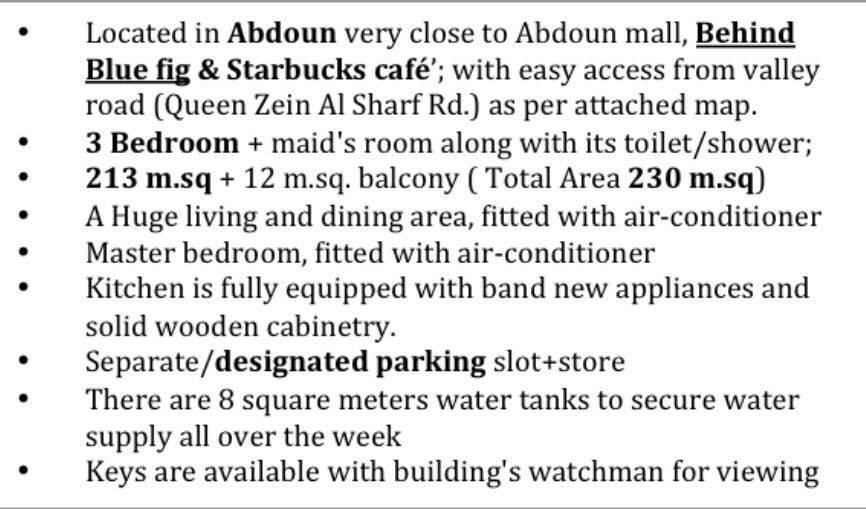 • Located in Abdoun very close to Abdoun mall, Behind Blue fig & Starbucks café'; with easy access from valley road (Queen Zein Al Sharf Rd.) as per attached map.
• 3 Bedroom + maid's room along with its toilet/shower;
• 213 m.sq + 12 m.sq. balcony ( Total Area 230 m.sq)
• A Huge living and dining area, fitted with air-conditioner
• Master bedroom, fitted with air-conditioner
• Kitchen is fully equipped with band new appliances and solid wooden cabinetry.
• Separate/designated parking slot+store
• There are 8 square meters water tanks to secure water supply all over the week
• Keys are available with building's watchman for viewing